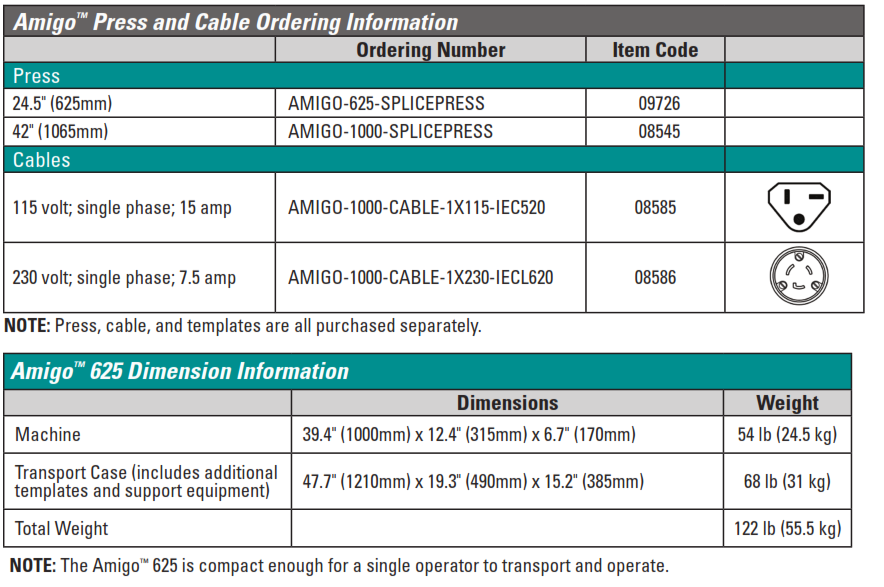 Amigo™ Press and Cable Ordering Information

| | Ordering Number | Item Code | |
|---|---|---|---|
| Press | | | |
| 24.5" (625mm) | AMIGO-625-SPLICEPRESS | 09726 | |
| 42" (1065mm) | AMIGO-1000-SPLICEPRESS | 08545 | |
| Cables | | | |
| 115 volt; single phase; 15 amp | AMIGO-1000-CABLE-1X115-IEC520 | 08585 | |
| 230 volt; single phase; 7.5 amp | AMIGO-1000-CABLE-1X230-IECL620 | 08586 | |

NOTE: Press, cable, and templates are all purchased separately.

Amigo™ 625 Dimension Information

| | Dimensions | Weight |
|---|---|---|
| Machine | 39.4" (1000mm) x 12.4" (315mm) x 6.7" (170mm) | 54 lb (24.5 kg) |
| Transport Case (includes additional templates and support equipment) | 47.7" (1210mm) x 19.3" (490mm) x 15.2" (385mm) | 68 lb (31 kg) |
| Total Weight | | 122 lb (55.5 kg) |

NOTE: The Amigo™ 625 is compact enough for a single operator to transport and operate.